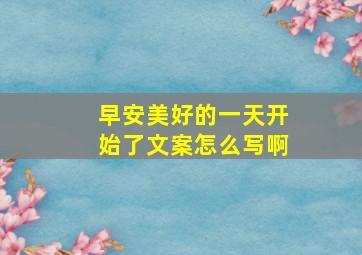 早安美好的一天开始了文案怎么写啊